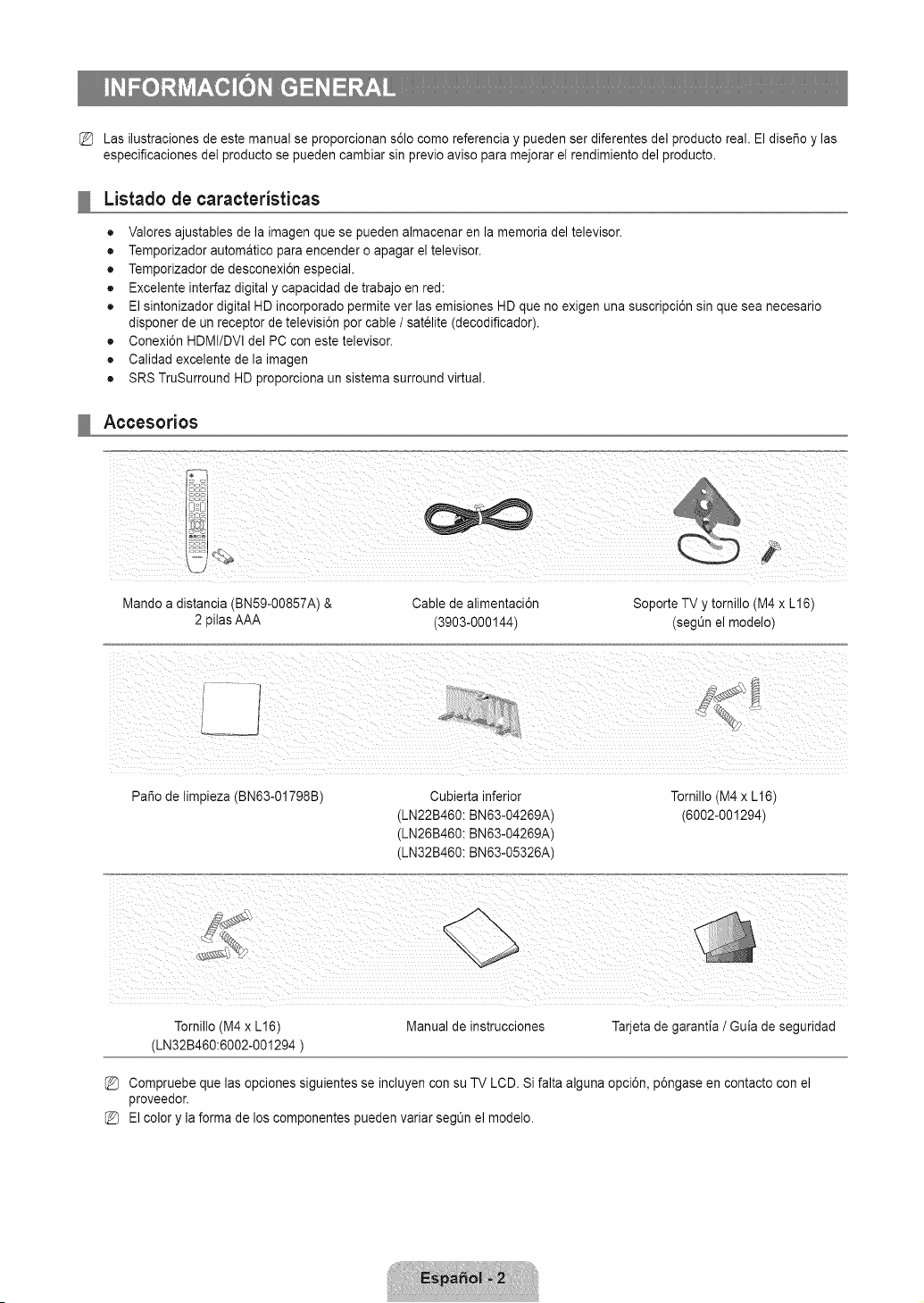 INFORMACIÓN GENERAL

Las ilustraciones de este manual se proporcionan sólo como referencia y pueden ser diferentes del producto real. El diseño y las especificaciones del producto se pueden cambiar sin previo aviso para mejorar el rendimiento del producto.

Listado de características

• Valores ajustables de la imagen que se pueden almacenar en la memoria del televisor.
• Temporizador automático para encender o apagar el televisor.
• Temporizador de desconexión especial.
• Excelente interfaz digital y capacidad de trabajo en red:
• El sintonizador digital HD incorporado permite ver las emisiones HD que no exigen una suscripción sin que sea necesario disponer de un receptor de televisión por cable / satélite (decodificador).
• Conexión HDMI/DVI del PC con este televisor.
• Calidad excelente de la imagen
• SRS TruSurround HD proporciona un sistema surround virtual.

Accesorios

Mando a distancia (BN59-00857A) & 2 pilas AAA

Cable de alimentación (3903-000144)

Soporte TV y tornillo (M4 x L16) (según el modelo)

Paño de limpieza (BN63-01798B)

Cubierta inferior
(LN22B460: BN63-04269A)
(LN26B460: BN63-04269A)
(LN32B460: BN63-05326A)

Tornillo (M4 x L16) (6002-001294)

Tornillo (M4 x L16) (LN32B460:6002-001294 )

Manual de instrucciones

Tarjeta de garantía / Guía de seguridad

Compruebe que las opciones siguientes se incluyen con su TV LCD. Si falta alguna opción, póngase en contacto con el proveedor.

El color y la forma de los componentes pueden variar según el modelo.

Español - 2